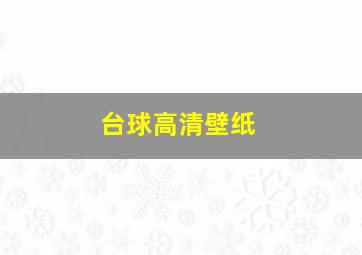 台球高清壁纸